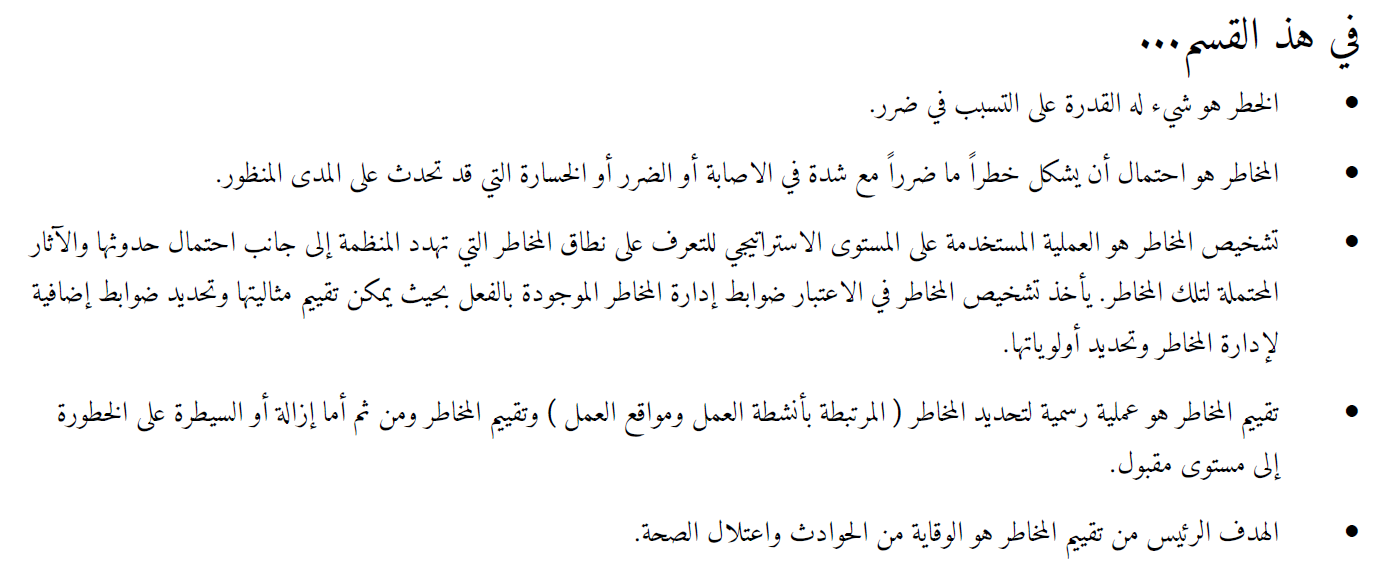 في هذ القسم...

• الخطر هو شيء له القدرة على التسبب في ضرر.

• المخاطر هو احتمال أن يشكل خطراً ما ضرراً مع شدة في الاصابة أو الضرر أو الخسارة التي قد تحدث على المدى المنظور.

• تشخيص المخاطر هو العملية المستخدمة على المستوى الاستراتيجي للتعرف على نطاق المخاطر التي تهدد المنظمة إلى جانب احتمال حدوثها والآثار المحتملة لتلك المخاطر. يأخذ تشخيص المخاطر في الاعتبار ضوابط إدارة المخاطر الموجودة بالفعل بحيث يمكن تقييم مثاليتها وتحديد ضوابط إضافية لإدارة المخاطر وتحديد أولوياتها.

• تقييم المخاطر هو عملية رسمية لتحديد المخاطر ( المرتبطة بأنشطة العمل ومواقع العمل ) وتقييم المخاطر ومن ثم أما إزالة أو السيطرة على الخطورة إلى مستوى مقبول.

• الهدف الرئيس من تقييم المخاطر هو الوقاية من الحوادث واعتلال الصحة.